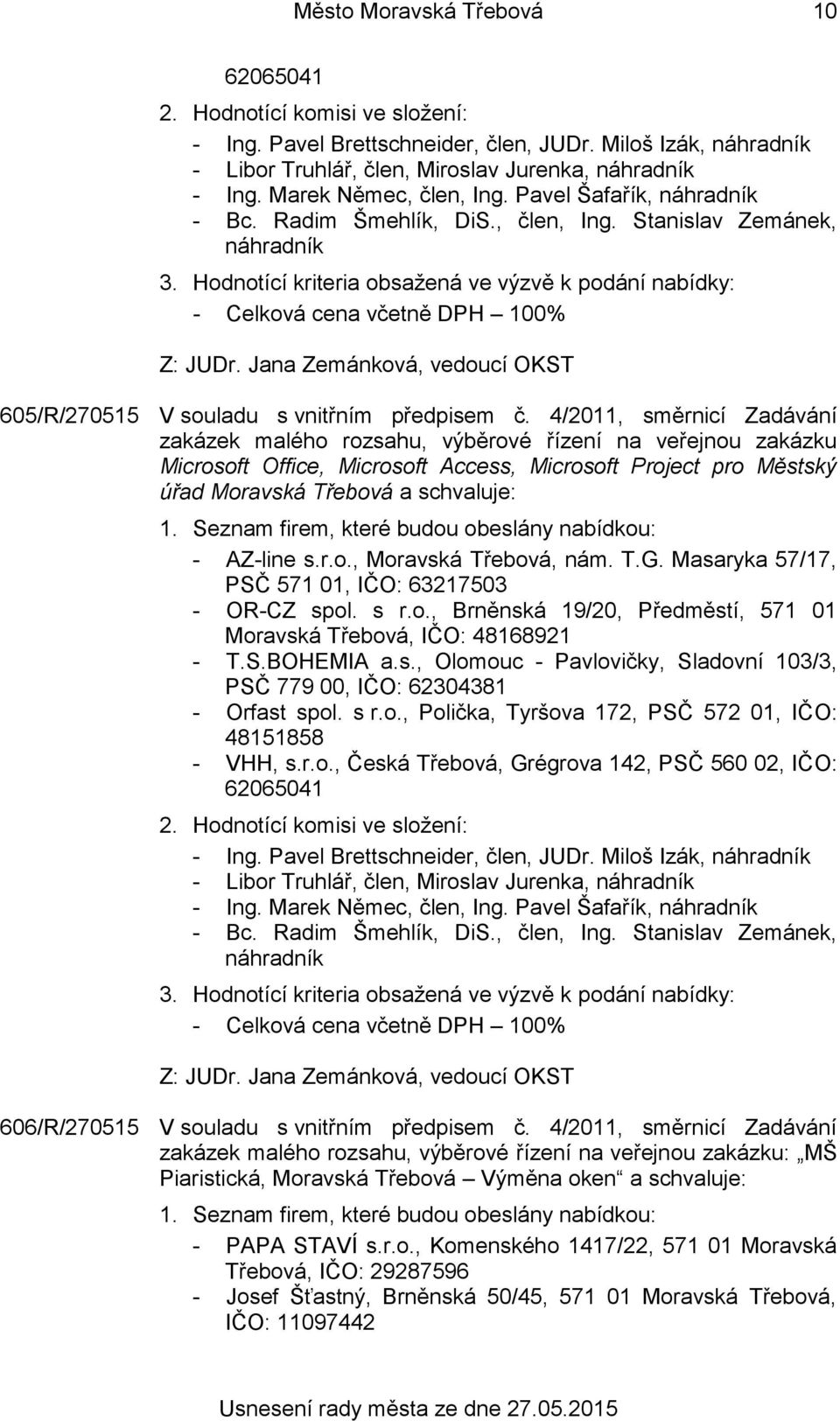 Město Moravská Třebová 10

62065041

2. Hodnotící komisi ve složení:

- Ing. Pavel Brettschneider, člen, JUDr. Miloš Izák, náhradník
- Libor Truhlář, člen, Miroslav Jurenka, náhradník
- Ing. Marek Němec, člen, Ing. Pavel Šafařík, náhradník
- Bc. Radim Šmehlík, DiS., člen, Ing. Stanislav Zemánek, náhradník

3. Hodnotící kriteria obsažená ve výzvě k podání nabídky:

- Celková cena včetně DPH – 100%

Z: JUDr. Jana Zemánková, vedoucí OKST

605/R/270515 V souladu s vnitřním předpisem č. 4/2011, směrnicí Zadávání zakázek malého rozsahu, výběrové řízení na veřejnou zakázku Microsoft Office, Microsoft Access, Microsoft Project pro Městský úřad Moravská Třebová a schvaluje:

1. Seznam firem, které budou obeslány nabídkou:

- AZ-line s.r.o., Moravská Třebová, nám. T.G. Masaryka 57/17, PSČ 571 01, IČO: 63217503
- OR-CZ spol. s r.o., Brněnská 19/20, Předměstí, 571 01 Moravská Třebová, IČO: 48168921
- T.S.BOHEMIA a.s., Olomouc - Pavlovičky, Sladovní 103/3, PSČ 779 00, IČO: 62304381
- Orfast spol. s r.o., Polička, Tyršova 172, PSČ 572 01, IČO: 48151858
- VHH, s.r.o., Česká Třebová, Grégrova 142, PSČ 560 02, IČO: 62065041

2. Hodnotící komisi ve složení:

- Ing. Pavel Brettschneider, člen, JUDr. Miloš Izák, náhradník
- Libor Truhlář, člen, Miroslav Jurenka, náhradník
- Ing. Marek Němec, člen, Ing. Pavel Šafařík, náhradník
- Bc. Radim Šmehlík, DiS., člen, Ing. Stanislav Zemánek, náhradník

3. Hodnotící kriteria obsažená ve výzvě k podání nabídky:

- Celková cena včetně DPH – 100%

Z: JUDr. Jana Zemánková, vedoucí OKST

606/R/270515 V souladu s vnitřním předpisem č. 4/2011, směrnicí Zadávání zakázek malého rozsahu, výběrové řízení na veřejnou zakázku: „MŠ Piaristická, Moravská Třebová – Výměna oken“ a schvaluje:

1. Seznam firem, které budou obeslány nabídkou:

- PAPA STAVÍ s.r.o., Komenského 1417/22, 571 01 Moravská Třebová, IČO: 29287596
- Josef Šťastný, Brněnská 50/45, 571 01 Moravská Třebová, IČO: 11097442

Usnesení rady města ze dne 27.05.2015